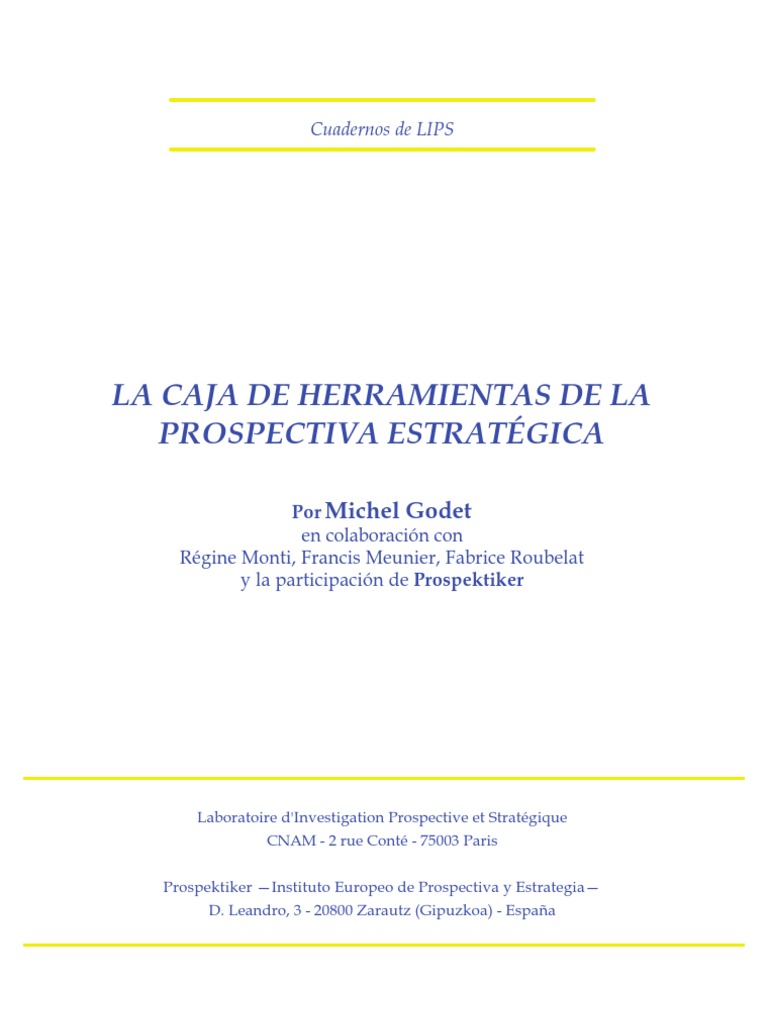 Cuadernos de LIPS

LA CAJA DE HERRAMIENTAS DE LA PROSPECTIVA ESTRATÉGICA

Por Michel Godet
en colaboración con
Régine Monti, Francis Meunier, Fabrice Roubelat
y la participación de Prospektiker

Laboratoire d'Investigation Prospective et Stratégique
CNAM - 2 rue Conté - 75003 Paris

Prospektiker —Instituto Europeo de Prospectiva y Estrategia—
D. Leandro, 3 - 20800 Zarautz (Gipuzkoa) - España